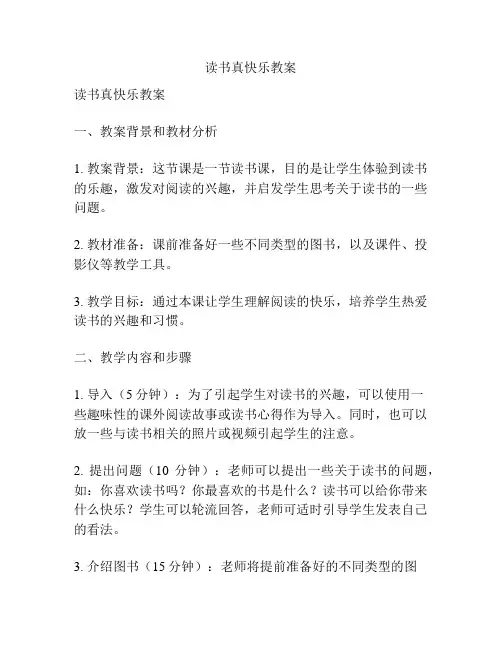 读书真快乐教案

读书真快乐教案

一、教案背景和教材分析

1. 教案背景：这节课是一节读书课，目的是让学生体验到读书的乐趣，激发对阅读的兴趣，并启发学生思考关于读书的一些问题。

2. 教材准备：课前准备好一些不同类型的图书，以及课件、投影仪等教学工具。

3. 教学目标：通过本课让学生理解阅读的快乐，培养学生热爱读书的兴趣和习惯。

二、教学内容和步骤

1. 导入（5 分钟）：为了引起学生对读书的兴趣，可以使用一些趣味性的课外阅读故事或读书心得作为导入。同时，也可以放一些与读书相关的照片或视频引起学生的注意。

2. 提出问题（10 分钟）：老师可以提出一些关于读书的问题，如：你喜欢读书吗？你最喜欢的书是什么？读书可以给你带来什么快乐？学生可以轮流回答，老师可适时引导学生发表自己的看法。

3. 介绍图书（15 分钟）：老师将提前准备好的不同类型的图